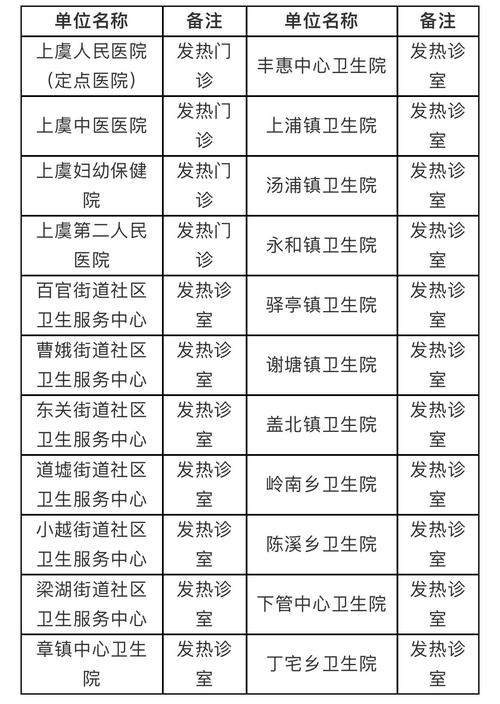 | 单位名称 | 备注 | 单位名称 | 备注 |
|---|---|---|---|
| 上虞人民医院（定点医院） | 发热门诊 | 丰惠中心卫生院 | 发热诊室 |
| 上虞中医医院 | 发热门诊 | 上浦镇卫生院 | 发热诊室 |
| 上虞妇幼保健院 | 发热门诊 | 汤浦镇卫生院 | 发热诊室 |
| 上虞第二人民医院 | 发热门诊 | 永和镇卫生院 | 发热诊室 |
| 百官街道社区卫生服务中心 | 发热诊室 | 驿亭镇卫生院 | 发热诊室 |
| 曹娥街道社区卫生服务中心 | 发热诊室 | 谢塘镇卫生院 | 发热诊室 |
| 东关街道社区卫生服务中心 | 发热诊室 | 盖北镇卫生院 | 发热诊室 |
| 道墟街道社区卫生服务中心 | 发热诊室 | 岭南乡卫生院 | 发热诊室 |
| 小越街道社区卫生服务中心 | 发热诊室 | 陈溪乡卫生院 | 发热诊室 |
| 梁湖街道社区卫生服务中心 | 发热诊室 | 下管中心卫生院 | 发热诊室 |
| 章镇中心卫生院 | 发热诊室 | 丁宅乡卫生院 | 发热诊室 |